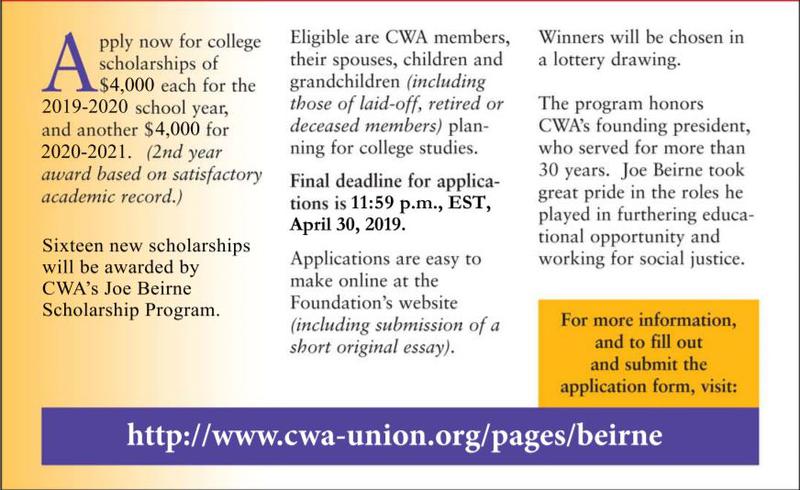 Apply now for college scholarships of $4,000 each for the 2019-2020 school year, and another $4,000 for 2020-2021. (2nd year award based on satisfactory academic record.)

Sixteen new scholarships will be awarded by CWA's Joe Beirne Scholarship Program.

Eligible are CWA members, their spouses, children and grandchildren (including those of laid-off, retired or deceased members) planning for college studies.

Final deadline for applications is 11:59 p.m., EST, April 30, 2019.

Applications are easy to make online at the Foundation's website (including submission of a short original essay).

Winners will be chosen in a lottery drawing.

The program honors CWA's founding president, who served for more than 30 years. Joe Beirne took great pride in the roles he played in furthering educational opportunity and working for social justice.

For more information, and to fill out and submit the application form, visit:

http://www.cwa-union.org/pages/beirne